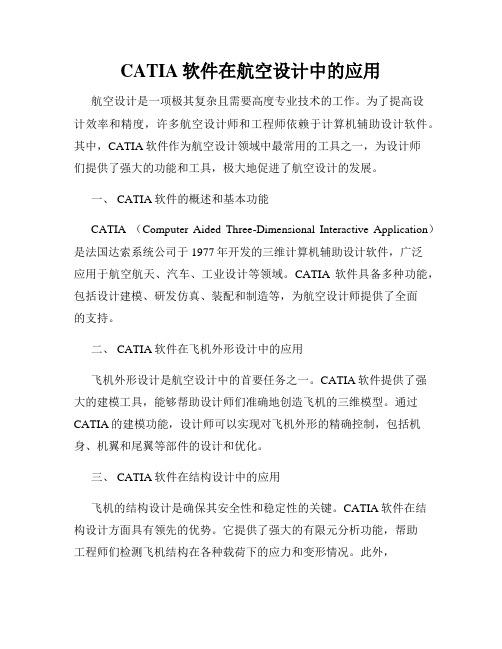 CATIA 软件在航空设计中的应用

航空设计是一项极其复杂且需要高度专业技术的工作。为了提高设计效率和精度，许多航空设计师和工程师依赖于计算机辅助设计软件。其中，CATIA 软件作为航空设计领域中最常用的工具之一，为设计师们提供了强大的功能和工具，极大地促进了航空设计的发展。

一、 CATIA 软件的概述和基本功能

CATIA （Computer Aided Three-Dimensional Interactive Application）是法国达索系统公司于 1977 年开发的三维计算机辅助设计软件，广泛应用于航空航天、汽车、工业设计等领域。CATIA 软件具备多种功能，包括设计建模、研发仿真、装配和制造等，为航空设计师提供了全面的支持。

二、 CATIA 软件在飞机外形设计中的应用

飞机外形设计是航空设计中的首要任务之一。CATIA 软件提供了强大的建模工具，能够帮助设计师们准确地创造飞机的三维模型。通过 CATIA 的建模功能，设计师可以实现对飞机外形的精确控制，包括机身、机翼和尾翼等部件的设计和优化。

三、 CATIA 软件在结构设计中的应用

飞机的结构设计是确保其安全性和稳定性的关键。CATIA 软件在结构设计方面具有领先的优势。它提供了强大的有限元分析功能，帮助工程师们检测飞机结构在各种载荷下的应力和变形情况。此外，